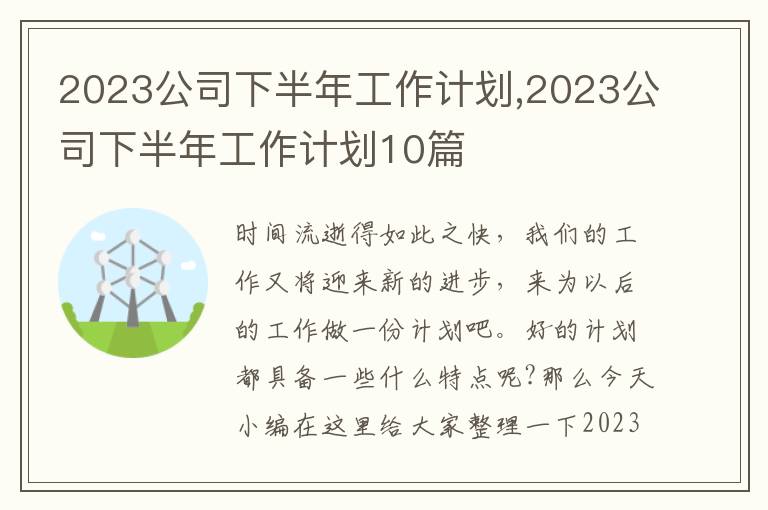 2023公司下半年工作计划,2023公司下半年工作计划10篇

时间流逝得如此之快，我们的工作又将迎来新的进步，来为以后的工作做一份计划吧。好的计划都具备一些什么特点呢?那么今天小编在这里给大家整理一下2023